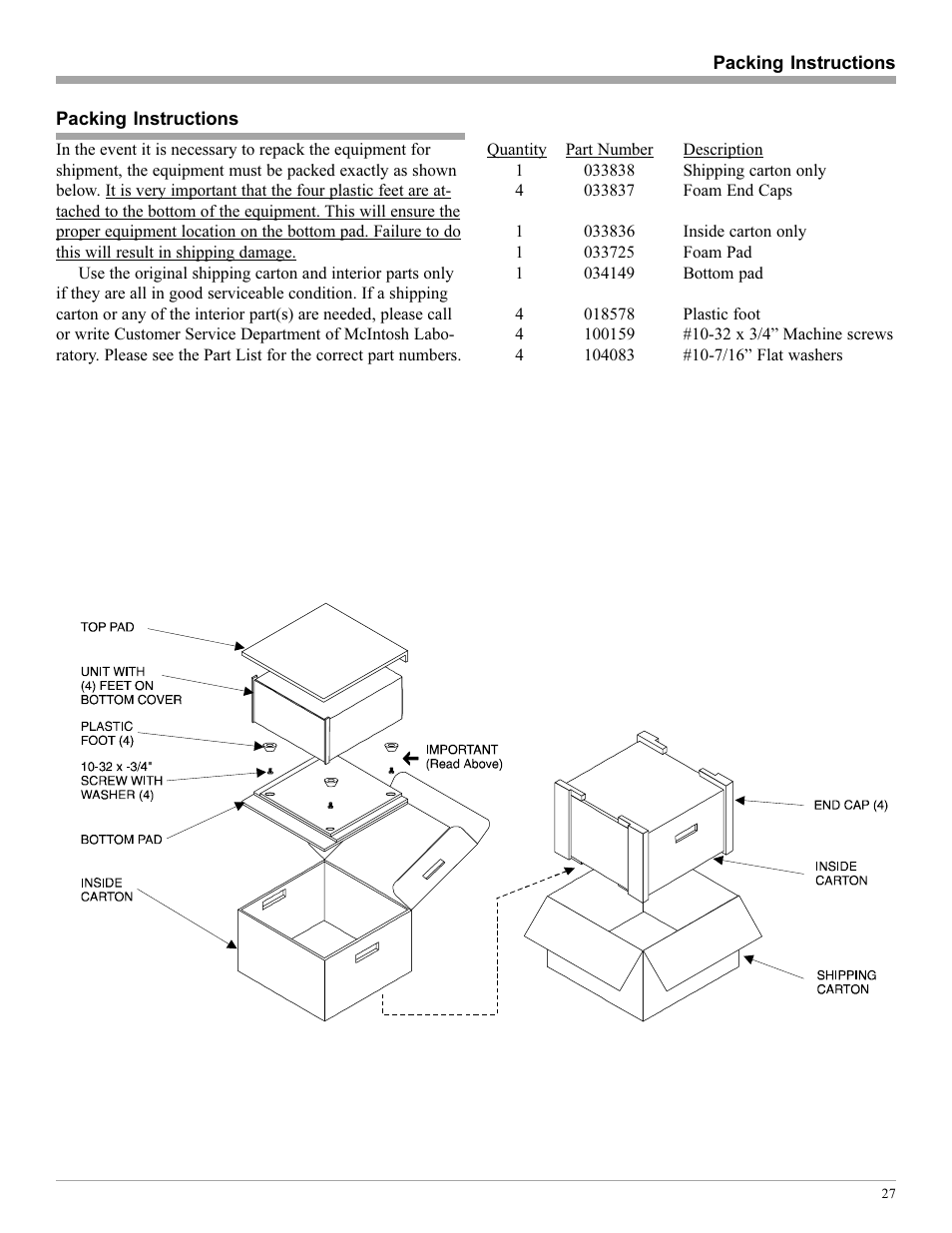 Packing Instructions

Packing Instructions

In the event it is necessary to repack the equipment for shipment, the equipment must be packed exactly as shown below. It is very important that the four plastic feet are attached to the bottom of the equipment. This will ensure the proper equipment location on the bottom pad. Failure to do this will result in shipping damage.

Use the original shipping carton and interior parts only if they are all in good serviceable condition. If a shipping carton or any of the interior part(s) are needed, please call or write Customer Service Department of McIntosh Laboratory. Please see the Part List for the correct part numbers.

| Quantity | Part Number | Description |
|---|---|---|
| 1 | 033838 | Shipping carton only |
| 4 | 033837 | Foam End Caps |
| 1 | 033836 | Inside carton only |
| 1 | 033725 | Foam Pad |
| 1 | 034149 | Bottom pad |
| 4 | 018578 | Plastic foot |
| 4 | 100159 | #10-32 x 3/4” Machine screws |
| 4 | 104083 | #10-7/16” Flat washers |

TOP PAD
UNIT WITH (4) FEET ON BOTTOM COVER
PLASTIC FOOT (4)
10-32 x -3/4" SCREW WITH WASHER (4)
BOTTOM PAD
INSIDE CARTON
IMPORTANT (Read Above)
END CAP (4)
INSIDE CARTON
SHIPPING CARTON

27